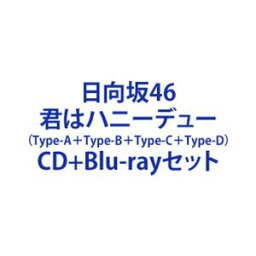 日向坂46
君はハニーデュー
（Type-A＋Type-B＋Type-C＋Type-D）
CD+Blu-rayセット